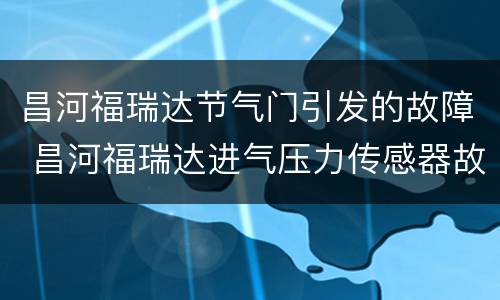 昌河福瑞达节气门引发的故障 昌河福瑞达进气压力传感器故